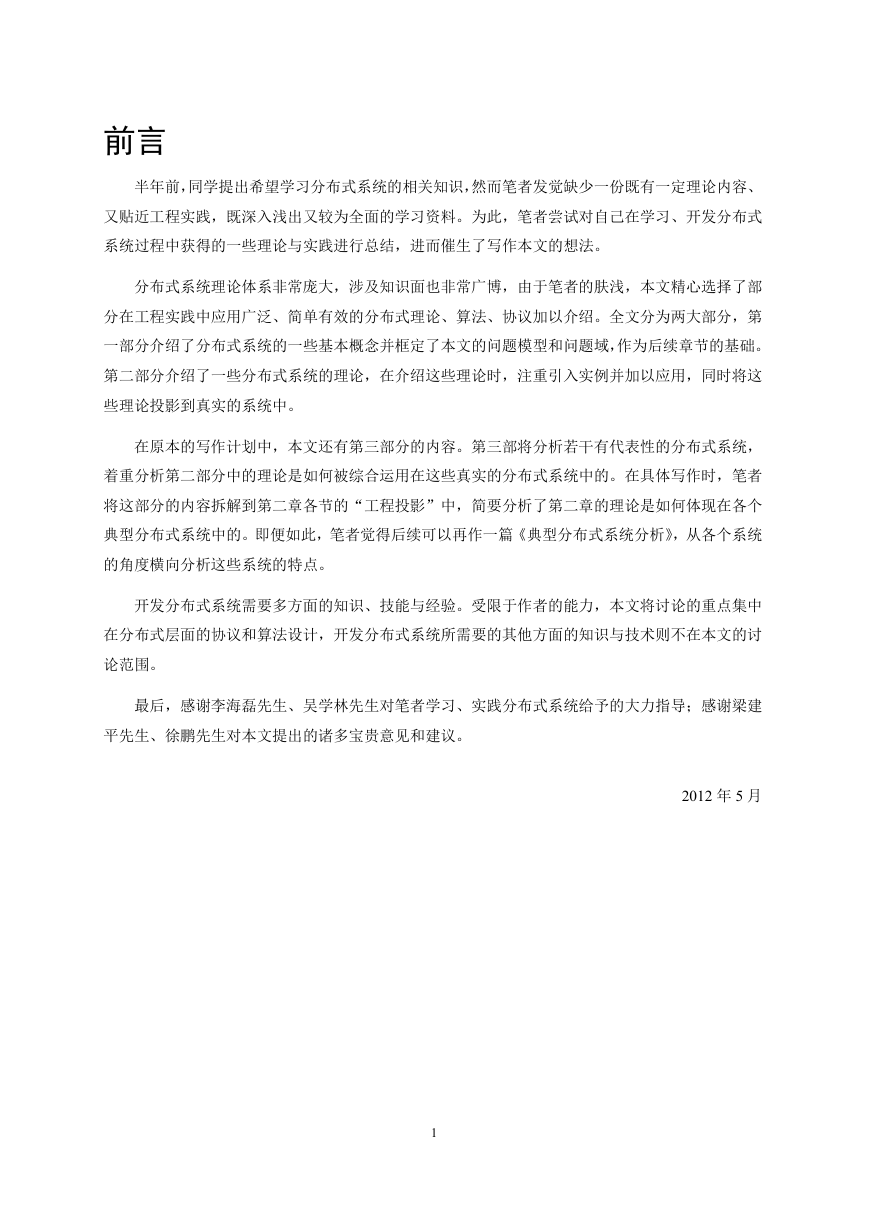 前言

半年前，同学提出希望学习分布式系统的相关知识，然而笔者发觉缺少一份既有一定理论内容、又贴近工程实践，既深入浅出又较为全面的学习资料。为此，笔者尝试对自己在学习、开发分布式系统过程中获得的一些理论与实践进行总结，进而催生了写作本文的想法。

分布式系统理论体系非常庞大，涉及知识面也非常广博，由于笔者的肤浅，本文精心选择了部分在工程实践中应用广泛、简单有效的分布式理论、算法、协议加以介绍。全文分为两大部分，第一部分介绍了分布式系统的一些基本概念并框定了本文的问题模型和问题域，作为后续章节的基础。第二部分介绍了一些分布式系统的理论，在介绍这些理论时，注重引入实例并加以应用，同时将这些理论投影到真实的系统中。

在原本的写作计划中，本文还有第三部分的内容。第三部将分析若干有代表性的分布式系统，着重分析第二部分中的理论是如何被综合运用在这些真实的分布式系统中的。在具体写作时，笔者将这部分的内容拆解到第二章各节的“工程投影”中，简要分析了第二章的理论是如何体现在各个典型分布式系统中的。即便如此，笔者觉得后续可以再作一篇《典型分布式系统分析》，从各个系统的角度横向分析这些系统的特点。

开发分布式系统需要多方面的知识、技能与经验。受限于作者的能力，本文将讨论的重点集中在分布式层面的协议和算法设计，开发分布式系统所需要的其他方面的知识与技术则不在本文的讨论范围。

最后，感谢李海磊先生、吴学林先生对笔者学习、实践分布式系统给予的大力指导；感谢梁建平先生、徐鹏先生对本文提出的诸多宝贵意见和建议。

2012 年 5 月

1